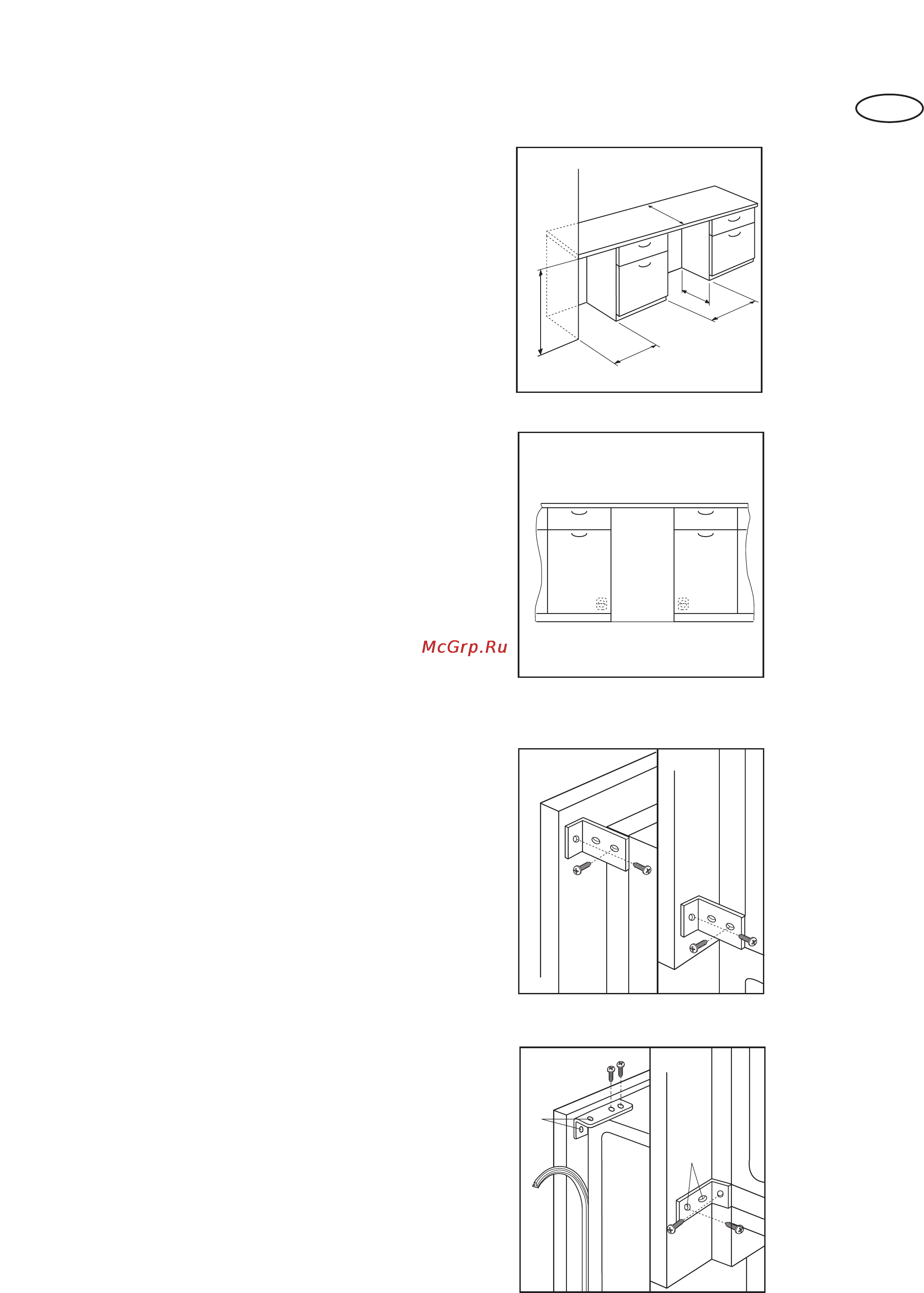 McGrp.Ru